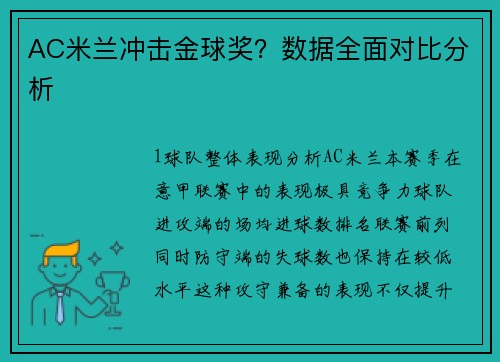 AC米兰冲击金球奖？数据全面对比分析

1球队整体表现分析AC米兰本赛季在意甲联赛中的表现极具竞争力球队进攻端的场均进球数排名联赛前列同时防守端的失球数也保持在较低水平这种攻守兼备的表现不仅提升